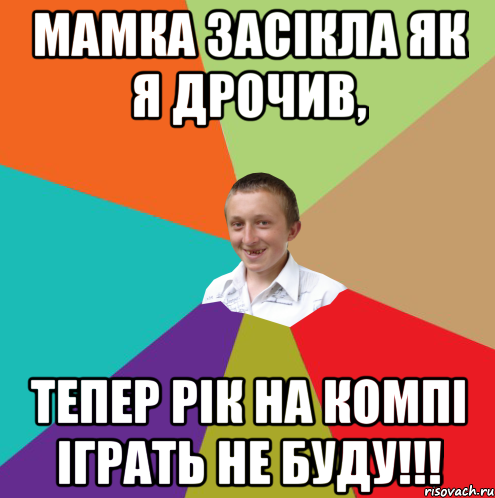 МАМКА ЗАСІКЛА ЯК Я ДРОЧИВ,

ТЕПЕР РІК НА КОМПІ ІГРАТЬ НЕ БУДУ!!!

risovach.ru